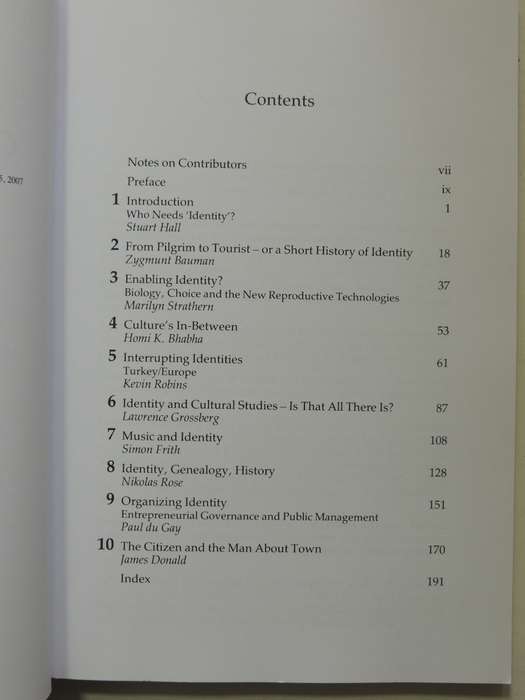 5, 2007

Contents

Notes on Contributors vii

Preface ix

1 Introduction 1
Who Needs 'Identity'?
Stuart Hall

2 From Pilgrim to Tourist – or a Short History of Identity 18
Zygmunt Bauman

3 Enabling Identity? 37
Biology, Choice and the New Reproductive Technologies
Marilyn Strathern

4 Culture's In-Between 53
Homi K. Bhabha

5 Interrupting Identities 61
Turkey/Europe
Kevin Robins

6 Identity and Cultural Studies – Is That All There Is? 87
Lawrence Grossberg

7 Music and Identity 108
Simon Frith

8 Identity, Genealogy, History 128
Nikolas Rose

9 Organizing Identity 151
Entrepreneurial Governance and Public Management
Paul du Gay

10 The Citizen and the Man About Town 170
James Donald

Index 191